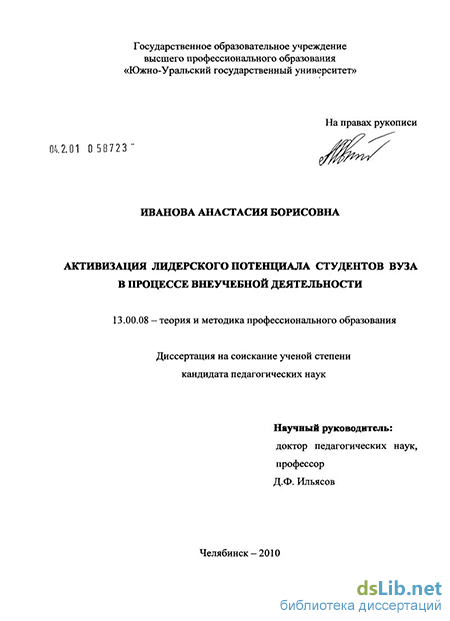 Государственное образовательное учреждение
высшего профессионального образования
«Южно-Уральский государственный университет»

На правах рукописи

04.2.01 0 58723

ИВАНОВА АНАСТАСИЯ БОРИСОВНА

АКТИВИЗАЦИЯ ЛИДЕРСКОГО ПОТЕНЦИАЛА СТУДЕНТОВ ВУЗА
В ПРОЦЕССЕ ВНЕУЧЕБНОЙ ДЕЯТЕЛЬНОСТИ

13.00.08 – теория и методика профессионального образования

Диссертация на соискание ученой степени
кандидата педагогических наук

Научный руководитель:
доктор педагогических наук,
профессор
Д.Ф. Ильясов

Челябинск – 2010

dsLib.net
библиотека диссертаций